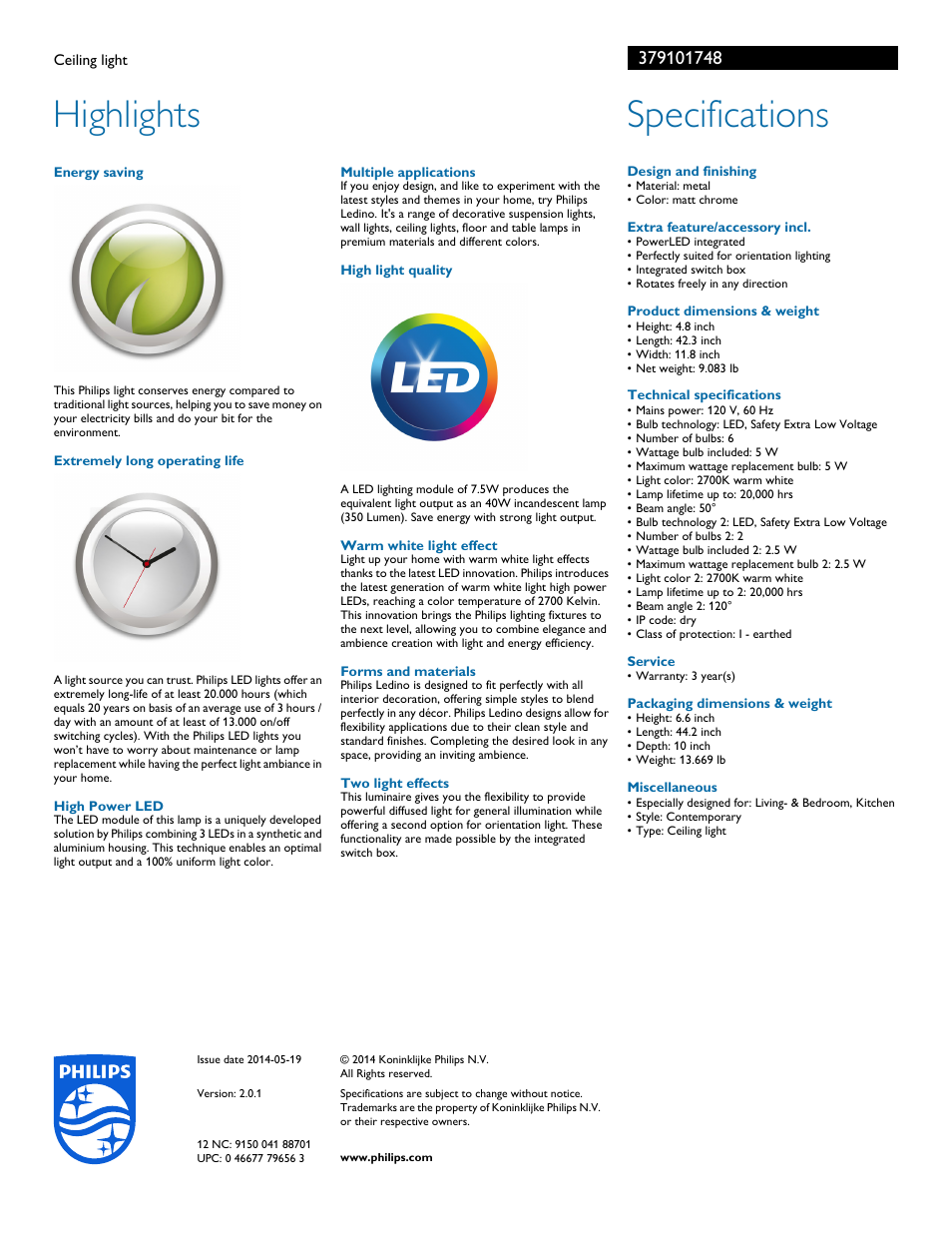 Ceiling light

379101748

Highlights

Energy saving

This Philips light conserves energy compared to traditional light sources, helping you to save money on your electricity bills and do your bit for the environment.

Extremely long operating life

A light source you can trust. Philips LED lights offer an extremely long-life of at least 20.000 hours (which equals 20 years on basis of an average use of 3 hours / day with an amount of at least of 13.000 on/off switching cycles). With the Philips LED lights you won't have to worry about maintenance or lamp replacement while having the perfect light ambiance in your home.

High Power LED
The LED module of this lamp is a uniquely developed solution by Philips combining 3 LEDs in a synthetic and aluminium housing. This technique enables an optimal light output and a 100% uniform light color.

Multiple applications
If you enjoy design, and like to experiment with the latest styles and themes in your home, try Philips Ledino. It's a range of decorative suspension lights, wall lights, ceiling lights, floor and table lamps in premium materials and different colors.

High light quality

LED

A LED lighting module of 7.5W produces the equivalent light output as an 40W incandescent lamp (350 Lumen). Save energy with strong light output.

Warm white light effect
Light up your home with warm white light effects thanks to the latest LED innovation. Philips introduces the latest generation of warm white light high power LEDs, reaching a color temperature of 2700 Kelvin. This innovation brings the Philips lighting fixtures to the next level, allowing you to combine elegance and ambience creation with light and energy efficiency.

Forms and materials
Philips Ledino is designed to fit perfectly with all interior decoration, offering simple styles to blend perfectly in any décor. Philips Ledino designs allow for flexibility applications due to their clean style and standard finishes. Completing the desired look in any space, providing an inviting ambience.

Two light effects
This luminaire gives you the flexibility to provide powerful diffused light for general illumination while offering a second option for orientation light. These functionality are made possible by the integrated switch box.

Specifications

Design and finishing
• Material: metal
• Color: matt chrome

Extra feature/accessory incl.
• PowerLED integrated
• Perfectly suited for orientation lighting
• Integrated switch box
• Rotates freely in any direction

Product dimensions & weight
• Height: 4.8 inch
• Length: 42.3 inch
• Width: 11.8 inch
• Net weight: 9.083 lb

Technical specifications
• Mains power: 120 V, 60 Hz
• Bulb technology: LED, Safety Extra Low Voltage
• Number of bulbs: 6
• Wattage bulb included: 5 W
• Maximum wattage replacement bulb: 5 W
• Light color: 2700K warm white
• Lamp lifetime up to: 20,000 hrs
• Beam angle: 50°
• Bulb technology 2: LED, Safety Extra Low Voltage
• Number of bulbs 2: 2
• Wattage bulb included 2: 2.5 W
• Maximum wattage replacement bulb 2: 2.5 W
• Light color 2: 2700K warm white
• Lamp lifetime up to 2: 20,000 hrs
• Beam angle 2: 120°
• IP code: dry
• Class of protection: I - earthed

Service
• Warranty: 3 year(s)

Packaging dimensions & weight
• Height: 6.6 inch
• Length: 44.2 inch
• Depth: 10 inch
• Weight: 13.669 lb

Miscellaneous
• Especially designed for: Living- & Bedroom, Kitchen
• Style: Contemporary
• Type: Ceiling light

PHILIPS

Issue date 2014-05-19

Version: 2.0.1

12 NC: 9150 041 88701
UPC: 0 46677 79656 3

© 2014 Koninklijke Philips N.V.
All Rights reserved.

Specifications are subject to change without notice. Trademarks are the property of Koninklijke Philips N.V. or their respective owners.

www.philips.com